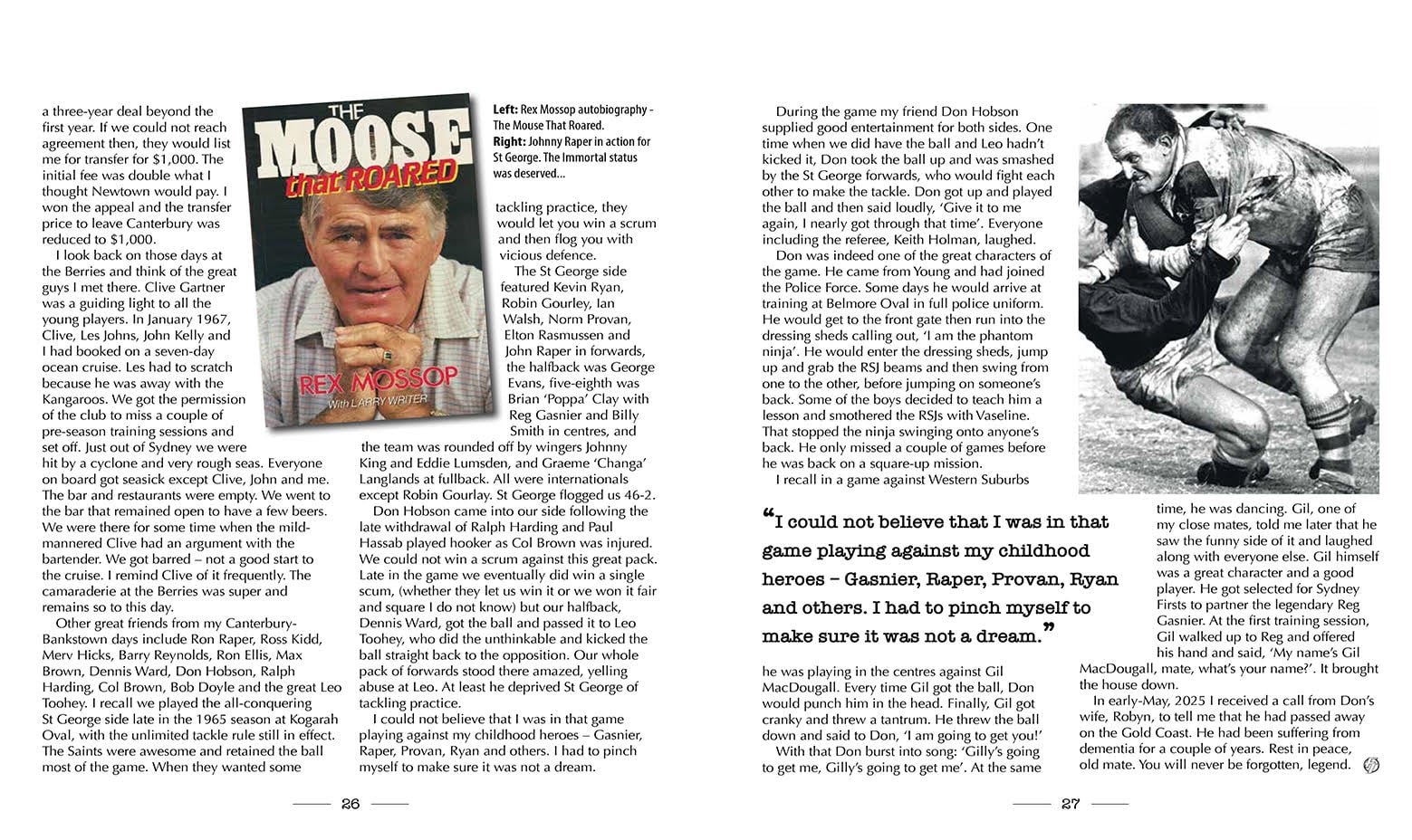 a three-year deal beyond the first year. If we could not reach agreement then, they would list me for transfer for $1,000. The initial fee was double what I thought Newtown would pay. I won the appeal and the transfer price to leave Canterbury was reduced to $1,000.

I look back on those days at the Berries and think of the great guys I met there. Clive Gartner was a guiding light to all the young players. In January 1967, Clive, Les Johns, John Kelly and I had booked on a seven-day ocean cruise. Les had to scratch because he was away with the Kangaroos. We got the permission of the club to miss a couple of pre-season training sessions and set off. Just out of Sydney we were hit by a cyclone and very rough seas. Everyone on board got seasick except Clive, John and me. The bar and restaurants were empty. We went to the bar that remained open to have a few beers. We were there for some time when the mild-mannered Clive had an argument with the bartender. We got barred – not a good start to the cruise. I remind Clive of it frequently. The camaraderie at the Berries was super and remains so to this day.

Other great friends from my Canterbury-Bankstown days include Ron Raper, Ross Kidd, Merv Hicks, Barry Reynolds, Ron Ellis, Max Brown, Dennis Ward, Don Hobson, Ralph Harding, Col Brown, Bob Doyle and the great Leo Toohey. I recall we played the all-conquering St George side late in the 1965 season at Kogarah Oval, with the unlimited tackle rule still in effect. The Saints were awesome and retained the ball most of the game. When they wanted some

THE MOOSE that ROARED
REX MOSSOP
With LARRY WRITER

Left: Rex Mossop autobiography - The Mouse That Roared.
Right: Johnny Raper in action for St George. The Immortal status was deserved...

tackling practice, they would let you win a scrum and then flog you with vicious defence.

The St George side featured Kevin Ryan, Robin Gourley, Ian Walsh, Norm Provan, Elton Rasmussen and John Raper in forwards, the halfback was George Evans, five-eighth was Brian 'Poppa' Clay with Reg Gasnier and Billy Smith in centres, and the team was rounded off by wingers Johnny King and Eddie Lumsden, and Graeme 'Changa' Langlands at fullback. All were internationals except Robin Gourlay. St George flogged us 46-2.

Don Hobson came into our side following the late withdrawal of Ralph Harding and Paul Hassab played hooker as Col Brown was injured. We could not win a scrum against this great pack. Late in the game we eventually did win a single scum, (whether they let us win it or we won it fair and square I do not know) but our halfback, Dennis Ward, got the ball and passed it to Leo Toohey, who did the unthinkable and kicked the ball straight back to the opposition. Our whole pack of forwards stood there amazed, yelling abuse at Leo. At least he deprived St George of tackling practice.

I could not believe that I was in that game playing against my childhood heroes – Gasnier, Raper, Provan, Ryan and others. I had to pinch myself to make sure it was not a dream.

26

During the game my friend Don Hobson supplied good entertainment for both sides. One time when we did have the ball and Leo hadn't kicked it, Don took the ball up and was smashed by the St George forwards, who would fight each other to make the tackle. Don got up and played the ball and then said loudly, 'Give it to me again, I nearly got through that time'. Everyone including the referee, Keith Holman, laughed.

Don was indeed one of the great characters of the game. He came from Young and had joined the Police Force. Some days he would arrive at training at Belmore Oval in full police uniform. He would get to the front gate then run into the dressing sheds calling out, 'I am the phantom ninja'. He would enter the dressing sheds, jump up and grab the RSJ beams and then swing from one to the other, before jumping on someone's back. Some of the boys decided to teach him a lesson and smothered the RSJs with Vaseline. That stopped the ninja swinging onto anyone's back. He only missed a couple of games before he was back on a square-up mission.

I recall in a game against Western Suburbs

"I could not believe that I was in that game playing against my childhood heroes – Gasnier, Raper, Provan, Ryan and others. I had to pinch myself to make sure it was not a dream."

he was playing in the centres against Gil MacDougall. Every time Gil got the ball, Don would punch him in the head. Finally, Gil got cranky and threw a tantrum. He threw the ball down and said to Don, 'I am going to get you!'

With that Don burst into song: 'Gilly's going to get me, Gilly's going to get me'. At the same time, he was dancing. Gil, one of my close mates, told me later that he saw the funny side of it and laughed along with everyone else. Gil himself was a great character and a good player. He got selected for Sydney Firsts to partner the legendary Reg Gasnier. At the first training session, Gil walked up to Reg and offered his hand and said, 'My name's Gil MacDougall, mate, what's your name?'. It brought the house down.

In early-May, 2025 I received a call from Don's wife, Robyn, to tell me that he had passed away on the Gold Coast. He had been suffering from dementia for a couple of years. Rest in peace, old mate. You will never be forgotten, legend.

27